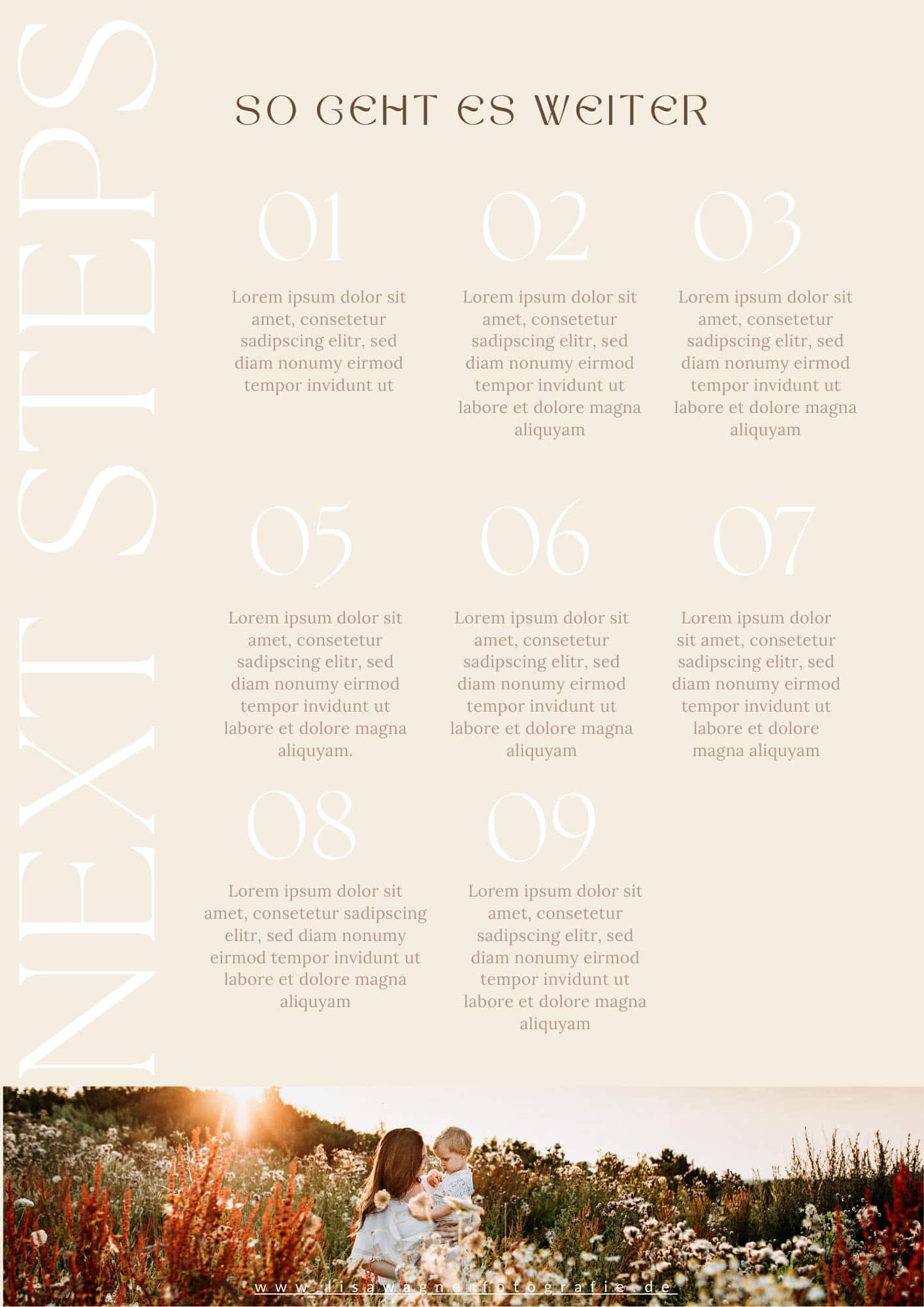 NEXT STEPS

SO GEHT ES WEITER

01

Lorem ipsum dolor sit amet, consetetur sadipscing elitr, sed diam nonumy eirmod tempor invidunt ut

02

Lorem ipsum dolor sit amet, consetetur sadipscing elitr, sed diam nonumy eirmod tempor invidunt ut labore et dolore magna aliquyam

03

Lorem ipsum dolor sit amet, consetetur sadipscing elitr, sed diam nonumy eirmod tempor invidunt ut labore et dolore magna aliquyam

05

Lorem ipsum dolor sit amet, consetetur sadipscing elitr, sed diam nonumy eirmod tempor invidunt ut labore et dolore magna aliquyam.

06

Lorem ipsum dolor sit amet, consetetur sadipscing elitr, sed diam nonumy eirmod tempor invidunt ut labore et dolore magna aliquyam

07

Lorem ipsum dolor sit amet, consetetur sadipscing elitr, sed diam nonumy eirmod tempor invidunt ut labore et dolore magna aliquyam

08

Lorem ipsum dolor sit amet, consetetur sadipscing elitr, sed diam nonumy eirmod tempor invidunt ut labore et dolore magna aliquyam

09

Lorem ipsum dolor sit amet, consetetur sadipscing elitr, sed diam nonumy eirmod tempor invidunt ut labore et dolore magna aliquyam

www.lisawagnerfotografie.de